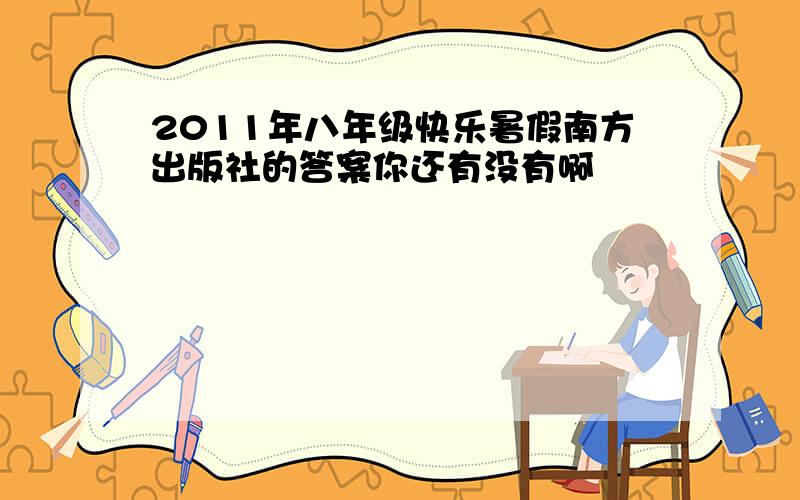 2011年八年级快乐暑假南方出版社的答案你还有没有啊